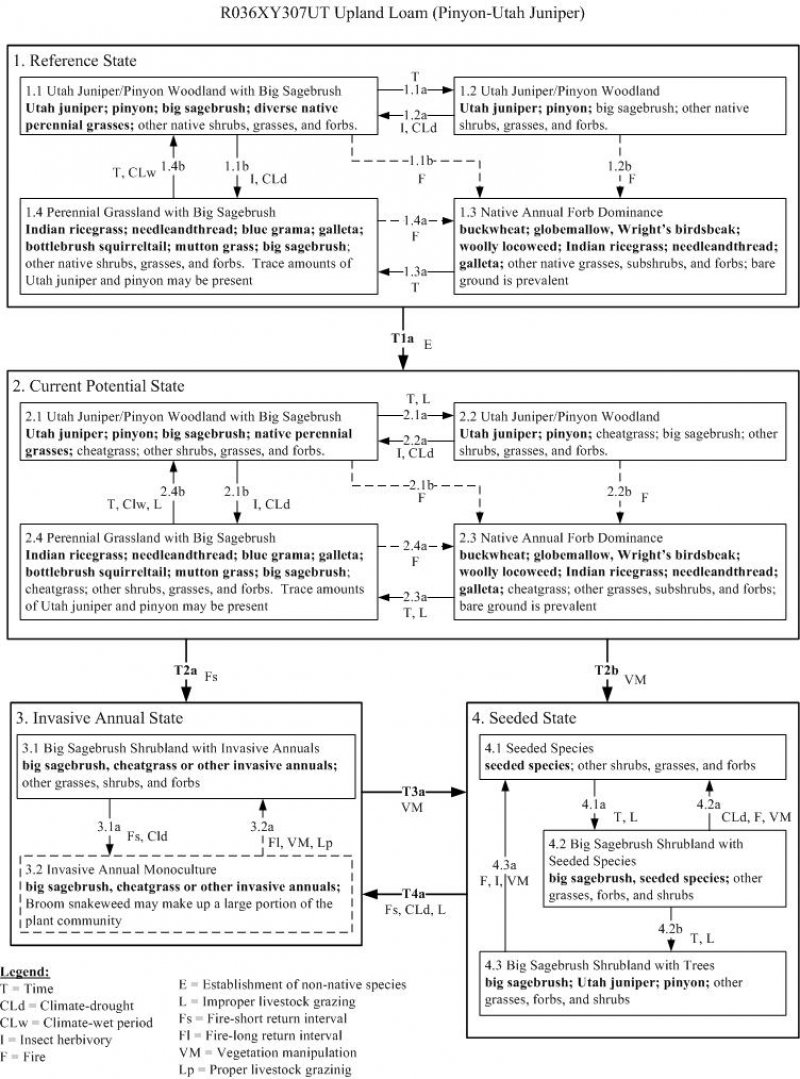 R036XY307UT Upland Loam (Pinyon-Utah Juniper)

1. Reference State

1.1 Utah Juniper/Pinyon Woodland with Big Sagebrush
Utah juniper; pinyon; big sagebrush; diverse native perennial grasses; other native shrubs, grasses, and forbs.

T
1.1a

1.2a
I, CLd

1.2 Utah Juniper/Pinyon Woodland
Utah juniper; pinyon; big sagebrush; other native shrubs, grasses, and forbs.

T, CLw
1.4b

1.1b
I, CLd

1.1b
F

1.2b
F

1.4 Perennial Grassland with Big Sagebrush
Indian ricegrass; needleandthread; blue grama; galleta; bottlebrush squirreltail; mutton grass; big sagebrush; other native shrubs, grasses, and forbs. Trace amounts of Utah juniper and pinyon may be present

1.4a
F

1.3a
T

1.3 Native Annual Forb Dominance
buckwheat; globemallow, Wright's birdsbeak; woolly locoweed; Indian ricegrass; needleandthread; galleta; other native grasses, subshrubs, and forbs; bare ground is prevalent

T1a E

2. Current Potential State

2.1 Utah Juniper/Pinyon Woodland with Big Sagebrush
Utah juniper; pinyon; big sagebrush; native perennial grasses; cheatgrass; other shrubs, grasses, and forbs.

T, L
2.1a

2.2a
I, CLd

2.2 Utah Juniper/Pinyon Woodland
Utah juniper; pinyon; cheatgrass; big sagebrush; other shrubs, grasses, and forbs.

T, Clw, L
2.4b

2.1b
I, CLd

2.1b
F

2.2b
F

2.4 Perennial Grassland with Big Sagebrush
Indian ricegrass; needleandthread; blue grama; galleta; bottlebrush squirreltail; mutton grass; big sagebrush; cheatgrass; other shrubs, grasses, and forbs. Trace amounts of Utah juniper and pinyon may be present

2.4a
F

2.3a
T, L

2.3 Native Annual Forb Dominance
buckwheat; globemallow, Wright's birdsbeak; woolly locoweed; Indian ricegrass; needleandthread; galleta; cheatgrass; other grasses, subshrubs, and forbs; bare ground is prevalent

T2a Fs

T2b VM

3. Invasive Annual State

3.1 Big Sagebrush Shrubland with Invasive Annuals
big sagebrush, cheatgrass or other invasive annuals; other grasses, shrubs, and forbs

3.1a
Fs, Cld

3.2a
Fl, VM, Lp

3.2 Invasive Annual Monoculture
big sagebrush, cheatgrass or other invasive annuals; Broom snakeweed may make up a large portion of the plant community

T3a
VM

T4a
Fs, CLd, L

4. Seeded State

4.1 Seeded Species
seeded species; other shrubs, grasses, and forbs

4.1a
T, L

4.2a
CLd, F, VM

4.3a
F, I, VM

4.2 Big Sagebrush Shrubland with Seeded Species
big sagebrush, seeded species; other grasses, forbs, and shrubs

4.2b
T, L

4.3 Big Sagebrush Shrubland with Trees
big sagebrush; Utah juniper; pinyon; other grasses, forbs, and shrubs

Legend:
T = Time
CLd = Climate-drought
CLw = Climate-wet period
I = Insect herbivory
F = Fire
E = Establishment of non-native species
L = Improper livestock grazing
Fs = Fire-short return interval
Fl = Fire-long return interval
VM = Vegetation manipulation
Lp = Proper livestock grazinig